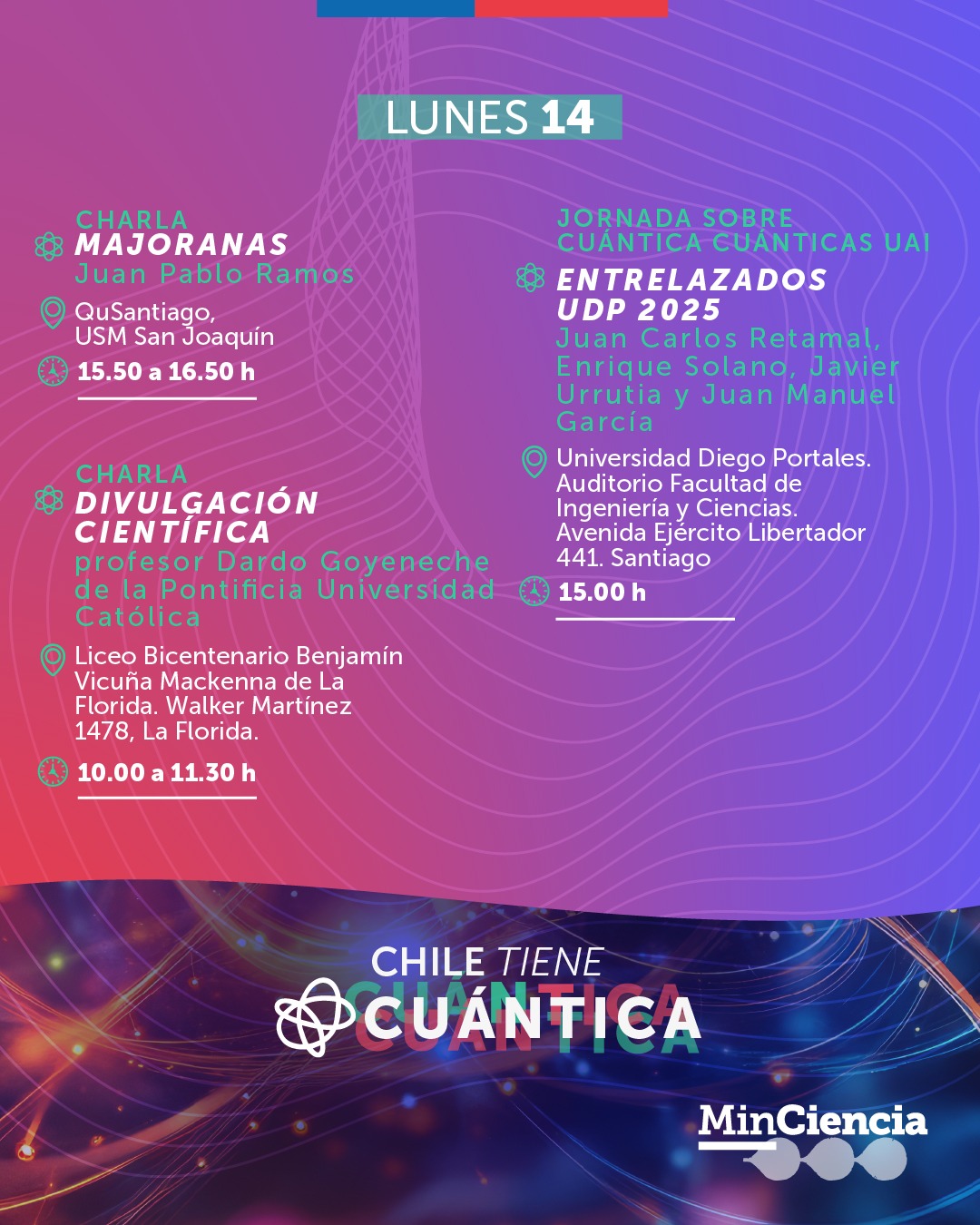 LUNES 14

CHARLA
MAJORANAS
Juan Pablo Ramos

QuSantiago, USM San Joaquín

15.50 a 16.50 h

CHARLA
DIVULGACIÓN CIENTÍFICA
profesor Dardo Goyeneche de la Pontificia Universidad Católica

Liceo Bicentenario Benjamín Vicuña Mackenna de La Florida. Walker Martínez 1478, La Florida.

10.00 a 11.30 h

JORNADA SOBRE CUÁNTICA CUÁNTICAS UAI
ENTRELAZADOS UDP 2025
Juan Carlos Retamal, Enrique Solano, Javier Urrutia y Juan Manuel García

Universidad Diego Portales. Auditorio Facultad de Ingeniería y Ciencias. Avenida Ejército Libertador 441. Santiago

15.00 h

CHILE TIENE CUÁNTICA

MinCiencia